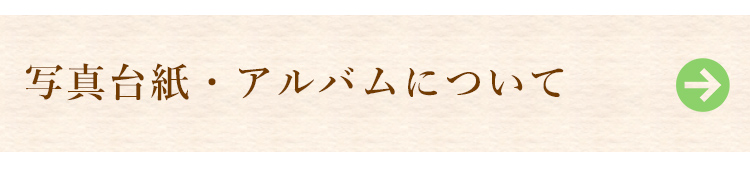 写真台紙・アルバムについて